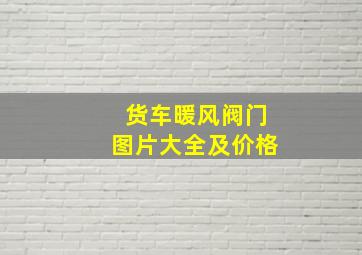 货车暖风阀门
图片大全及价格